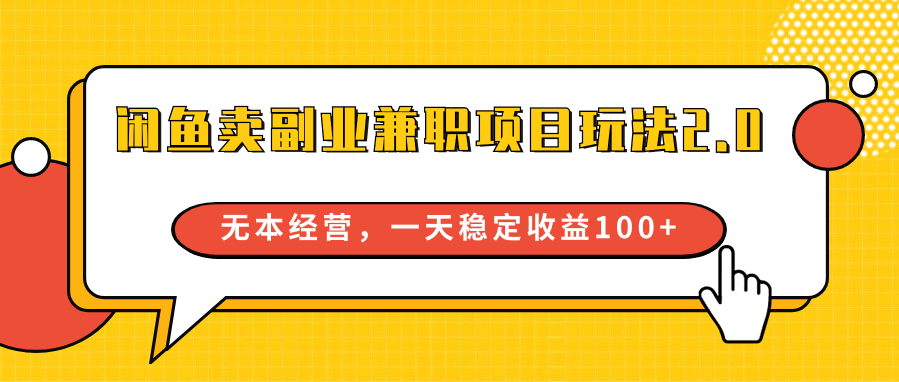 闲鱼卖副业兼职项目玩法2.0

无本经营，一天稳定收益100+